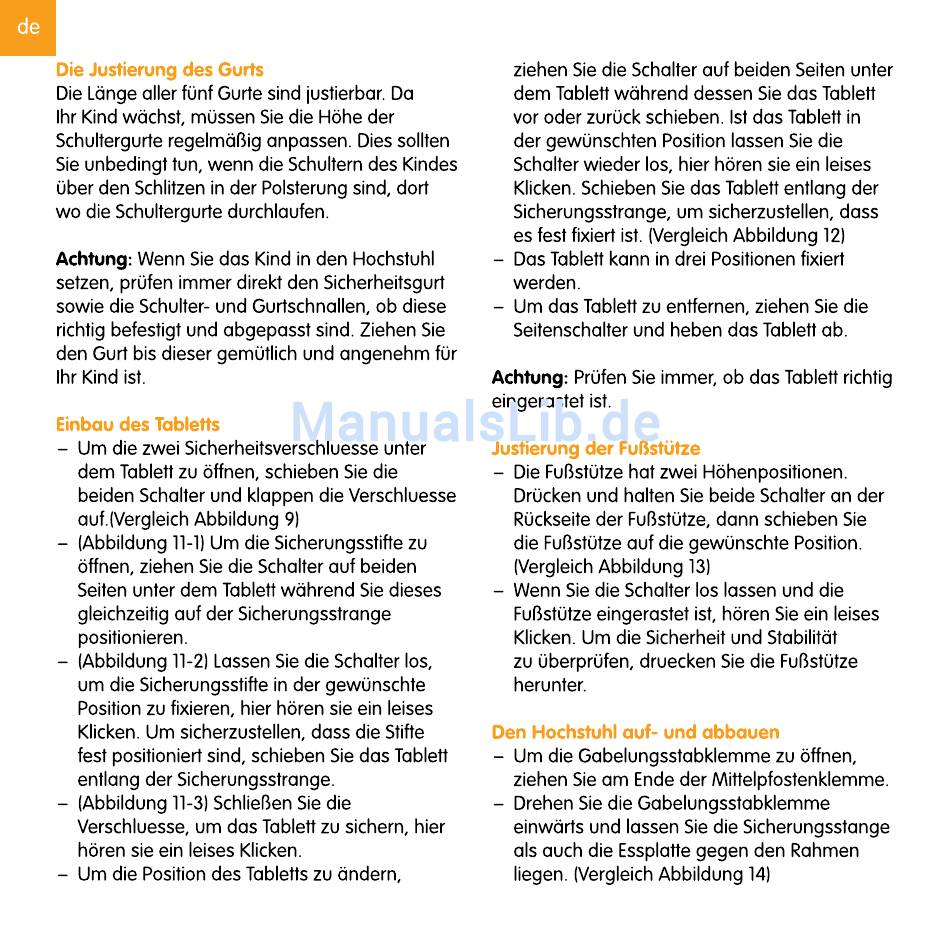 de

Die Justierung des Gurts
Die Länge aller fünf Gurte sind justierbar. Da Ihr Kind wächst, müssen Sie die Höhe der Schultergurte regelmäßig anpassen. Dies sollten Sie unbedingt tun, wenn die Schultern des Kindes über den Schlitzen in der Polsterung sind, dort wo die Schultergurte durchlaufen.

Achtung: Wenn Sie das Kind in den Hochstuhl setzen, prüfen immer direkt den Sicherheitsgurt sowie die Schulter- und Gurtschnallen, ob diese richtig befestigt und abgepasst sind. Ziehen Sie den Gurt bis dieser gemütlich und angenehm für Ihr Kind ist.

Einbau des Tabletts
– Um die zwei Sicherheitsverschluesse unter dem Tablett zu öffnen, schieben Sie die beiden Schalter und klappen die Verschluesse auf.(Vergleich Abbildung 9)
– (Abbildung 11-1) Um die Sicherungsstifte zu öffnen, ziehen Sie die Schalter auf beiden Seiten unter dem Tablett während Sie dieses gleichzeitig auf der Sicherungsstrange positionieren.
– (Abbildung 11-2) Lassen Sie die Schalter los, um die Sicherungsstifte in der gewünschte Position zu fixieren, hier hören sie ein leises Klicken. Um sicherzustellen, dass die Stifte fest positioniert sind, schieben Sie das Tablett entlang der Sicherungsstrange.
– (Abbildung 11-3) Schließen Sie die Verschluesse, um das Tablett zu sichern, hier hören sie ein leises Klicken.
– Um die Position des Tabletts zu ändern, ziehen Sie die Schalter auf beiden Seiten unter dem Tablett während dessen Sie das Tablett vor oder zurück schieben. Ist das Tablett in der gewünschten Position lassen Sie die Schalter wieder los, hier hören sie ein leises Klicken. Schieben Sie das Tablett entlang der Sicherungsstrange, um sicherzustellen, dass es fest fixiert ist. (Vergleich Abbildung 12)
– Das Tablett kann in drei Positionen fixiert werden.
– Um das Tablett zu entfernen, ziehen Sie die Seitenschalter und heben das Tablett ab.

Achtung: Prüfen Sie immer, ob das Tablett richtig eingerastet ist.

ManualsLib.de

Justierung der Fußstütze
– Die Fußstütze hat zwei Höhenpositionen. Drücken und halten Sie beide Schalter an der Rückseite der Fußstütze, dann schieben Sie die Fußstütze auf die gewünschte Position. (Vergleich Abbildung 13)
– Wenn Sie die Schalter los lassen und die Fußstütze eingerastet ist, hören Sie ein leises Klicken. Um die Sicherheit und Stabilität zu überprüfen, druecken Sie die Fußstütze herunter.

Den Hochstuhl auf- und abbauen
– Um die Gabelungsstabklemme zu öffnen, ziehen Sie am Ende der Mittelpfostenklemme.
– Drehen Sie die Gabelungsstabklemme einwärts und lassen Sie die Sicherungsstange als auch die Essplatte gegen den Rahmen liegen. (Vergleich Abbildung 14)